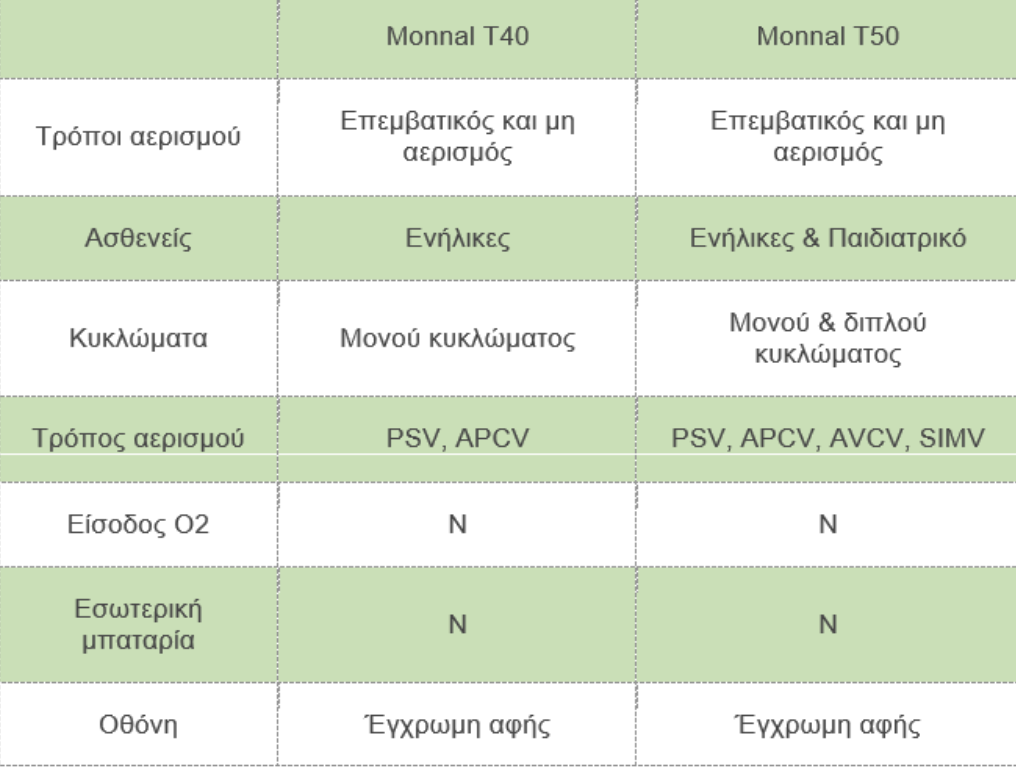 | | Monnal T40 | Monnal T50 |
|---|---|---|
| Τρόποι αερισμού | Επεμβατικός και μη αερισμός | Επεμβατικός και μη αερισμός |
| Ασθενείς | Ενήλικες | Ενήλικες & Παιδιατρικό |
| Κυκλώματα | Μονού κυκλώματος | Μονού & διπλού κυκλώματος |
| Τρόπος αερισμού | PSV, APCV | PSV, APCV, AVCV, SIMV |
| Είσοδος O2 | N | N |
| Εσωτερική μπαταρία | N | N |
| Οθόνη | Έγχρωμη αφής | Έγχρωμη αφής |